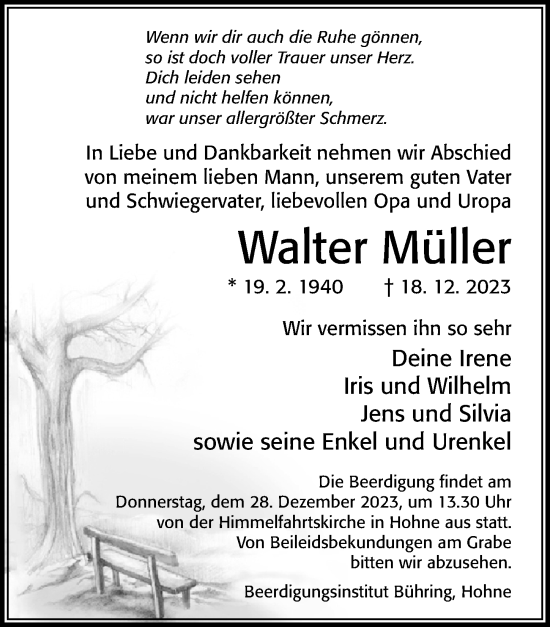 Wenn wir dir auch die Ruhe gönnen,
so ist doch voller Trauer unser Herz.
Dich leiden sehen
und nicht helfen können,
war unser allergrößter Schmerz.

In Liebe und Dankbarkeit nehmen wir Abschied von meinem lieben Mann, unserem guten Vater und Schwiegervater, liebevollen Opa und Uropa

Walter Müller

* 19. 2. 1940 † 18. 12. 2023

Wir vermissen ihn so sehr

Deine Irene
Iris und Wilhelm
Jens und Silvia
sowie seine Enkel und Urenkel

Die Beerdigung findet am Donnerstag, dem 28. Dezember 2023, um 13.30 Uhr von der Himmelfahrtskirche in Hohne aus statt. Von Beileidsbekundungen am Grabe bitten wir abzusehen.

Beerdigungsinstitut Bühring, Hohne